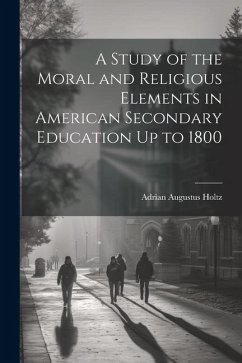 A Study of the Moral and Religious Elements in American Secondary Education Up to 1800

Adrian Augustus Holtz